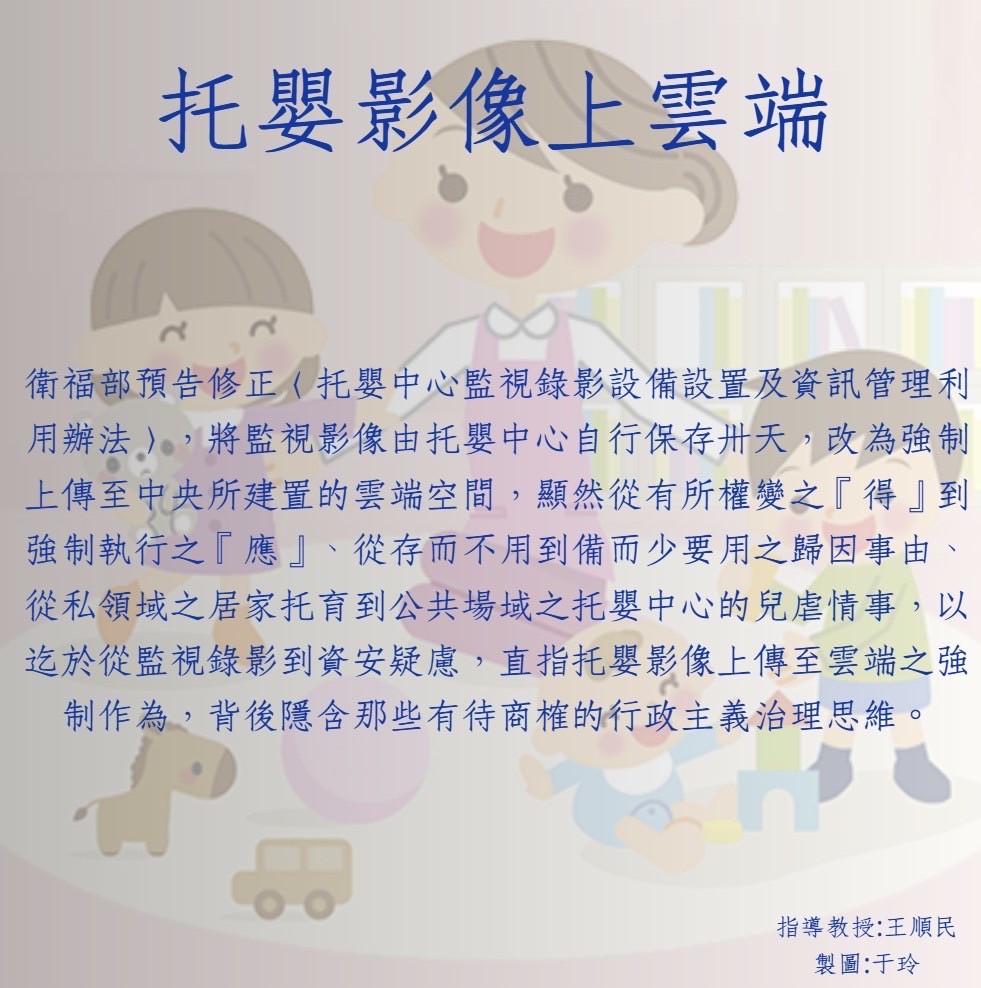 托嬰影像上雲端

衛福部預告修正〈托嬰中心監視錄影設備設置及資訊管理利用辦法〉，將監視影像由托嬰中心自行保存卅天，改為強制上傳至中央所建置的雲端空間，顯然從有所權變之『得』到強制執行之『應』、從存而不用到備而少要用之歸因事由、從私領域之居家托育到公共場域之托嬰中心的兒虐情事，以迄於從監視錄影到資安疑慮，直指托嬰影像上傳至雲端之強制作為，背後隱含那些有待商榷的行政主義治理思維。

指導教授:王順民
製圖:于玲